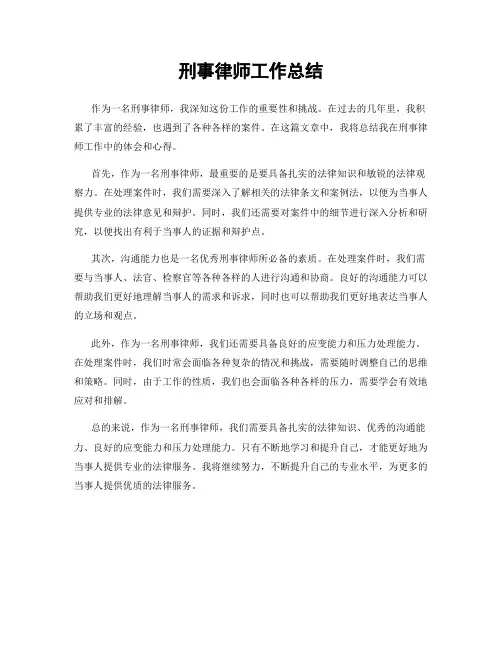 刑事律师工作总结

作为一名刑事律师，我深知这份工作的重要性和挑战。在过去的几年里，我积累了丰富的经验，也遇到了各种各样的案件。在这篇文章中，我将总结我在刑事律师工作中的体会和心得。

首先，作为一名刑事律师，最重要的是要具备扎实的法律知识和敏锐的法律观察力。在处理案件时，我们需要深入了解相关的法律条文和案例法，以便为当事人提供专业的法律意见和辩护。同时，我们还需要对案件中的细节进行深入分析和研究，以便找出有利于当事人的证据和辩护点。

其次，沟通能力也是一名优秀刑事律师所必备的素质。在处理案件时，我们需要与当事人、法官、检察官等各种各样的人进行沟通和协商。良好的沟通能力可以帮助我们更好地理解当事人的需求和诉求，同时也可以帮助我们更好地表达当事人的立场和观点。

此外，作为一名刑事律师，我们还需要具备良好的应变能力和压力处理能力。在处理案件时，我们时常会面临各种复杂的情况和挑战，需要随时调整自己的思维和策略。同时，由于工作的性质，我们也会面临各种各样的压力，需要学会有效地应对和排解。

总的来说，作为一名刑事律师，我们需要具备扎实的法律知识、优秀的沟通能力、良好的应变能力和压力处理能力。只有不断地学习和提升自己，才能更好地为当事人提供专业的法律服务。我将继续努力，不断提升自己的专业水平，为更多的当事人提供优质的法律服务。